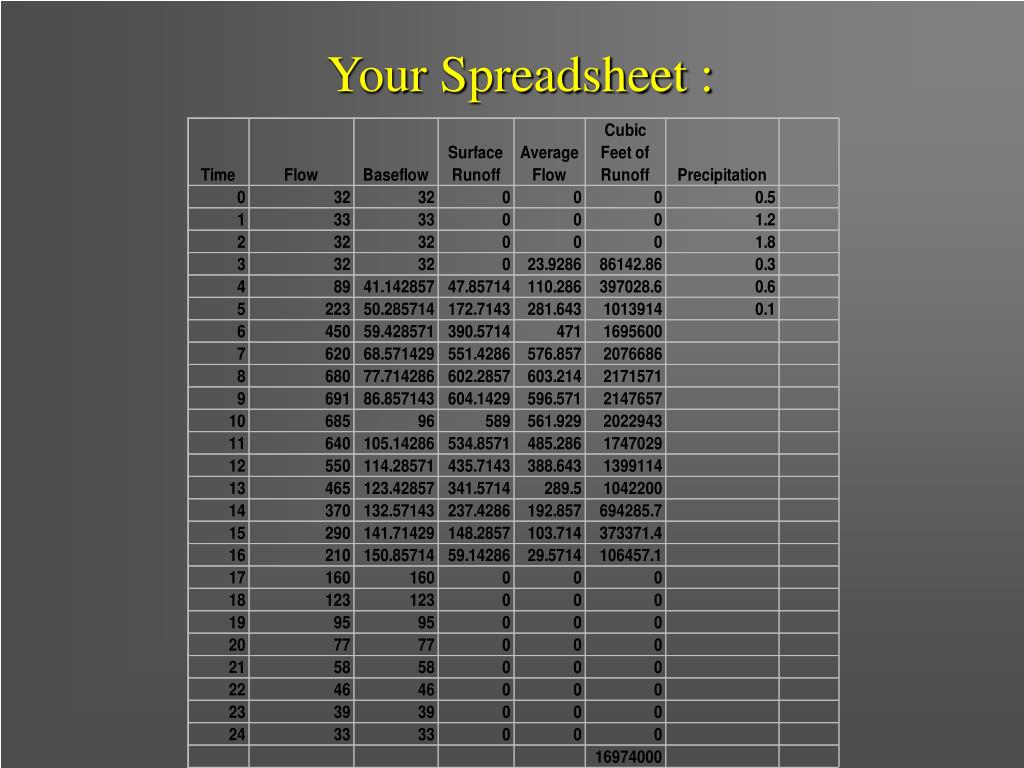 Your Spreadsheet :

| Time | Flow | Baseflow | Surface Runoff | Average Flow | Cubic Feet of Runoff | Precipitation | |
|---|---|---|---|---|---|---|---|
| 0 | 32 | 32 | 0 | 0 | 0 | 0.5 | |
| 1 | 33 | 33 | 0 | 0 | 0 | 1.2 | |
| 2 | 32 | 32 | 0 | 0 | 0 | 1.8 | |
| 3 | 32 | 32 | 0 | 23.9286 | 86142.86 | 0.3 | |
| 4 | 89 | 41.142857 | 47.85714 | 110.286 | 397028.6 | 0.6 | |
| 5 | 223 | 50.285714 | 172.7143 | 281.643 | 1013914 | 0.1 | |
| 6 | 450 | 59.428571 | 390.5714 | 471 | 1695600 | | |
| 7 | 620 | 68.571429 | 551.4286 | 576.857 | 2076686 | | |
| 8 | 680 | 77.714286 | 602.2857 | 603.214 | 2171571 | | |
| 9 | 691 | 86.857143 | 604.1429 | 596.571 | 2147657 | | |
| 10 | 685 | 96 | 589 | 561.929 | 2022943 | | |
| 11 | 640 | 105.14286 | 534.8571 | 485.286 | 1747029 | | |
| 12 | 550 | 114.28571 | 435.7143 | 388.643 | 1399114 | | |
| 13 | 465 | 123.42857 | 341.5714 | 289.5 | 1042200 | | |
| 14 | 370 | 132.57143 | 237.4286 | 192.857 | 694285.7 | | |
| 15 | 290 | 141.71429 | 148.2857 | 103.714 | 373371.4 | | |
| 16 | 210 | 150.85714 | 59.14286 | 29.5714 | 106457.1 | | |
| 17 | 160 | 160 | 0 | 0 | 0 | | |
| 18 | 123 | 123 | 0 | 0 | 0 | | |
| 19 | 95 | 95 | 0 | 0 | 0 | | |
| 20 | 77 | 77 | 0 | 0 | 0 | | |
| 21 | 58 | 58 | 0 | 0 | 0 | | |
| 22 | 46 | 46 | 0 | 0 | 0 | | |
| 23 | 39 | 39 | 0 | 0 | 0 | | |
| 24 | 33 | 33 | 0 | 0 | 0 | | |
| | | | | | 16974000 | | |